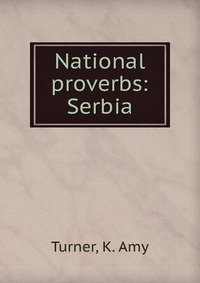 National proverbs: Serbia

Turner, K. Amy